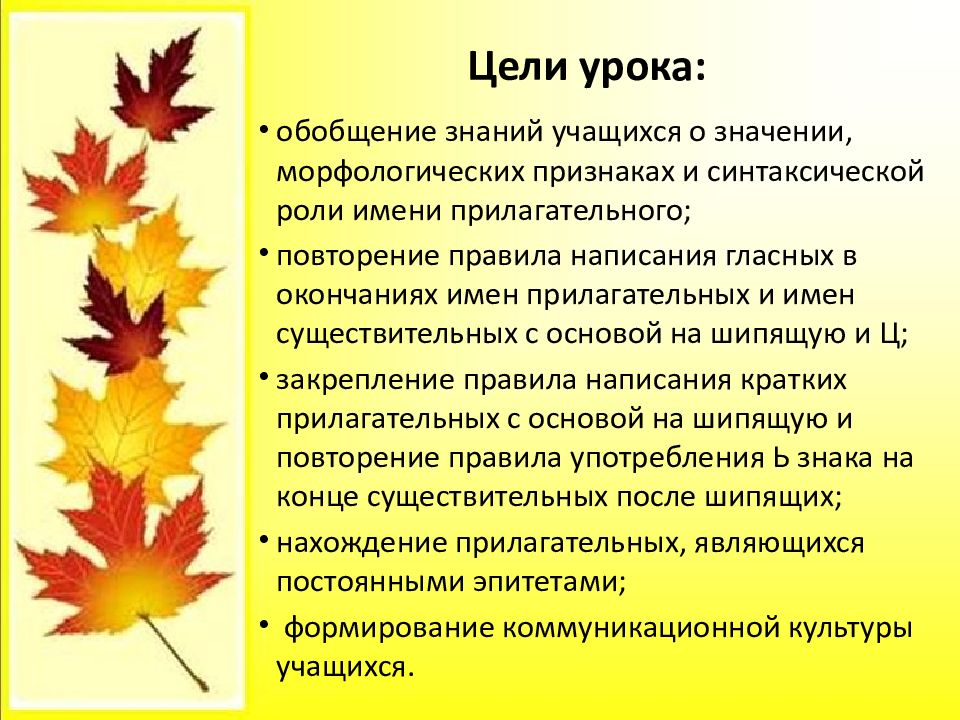 Цели урока:

• обобщение знаний учащихся о значении, морфологических признаках и синтаксической роли имени прилагательного;

• повторение правила написания гласных в окончаниях имен прилагательных и имен существительных с основой на шипящую и Ц;

• закрепление правила написания кратких прилагательных с основой на шипящую и повторение правила употребления Ь знака на конце существительных после шипящих;

• нахождение прилагательных, являющихся постоянными эпитетами;

• формирование коммуникационной культуры учащихся.